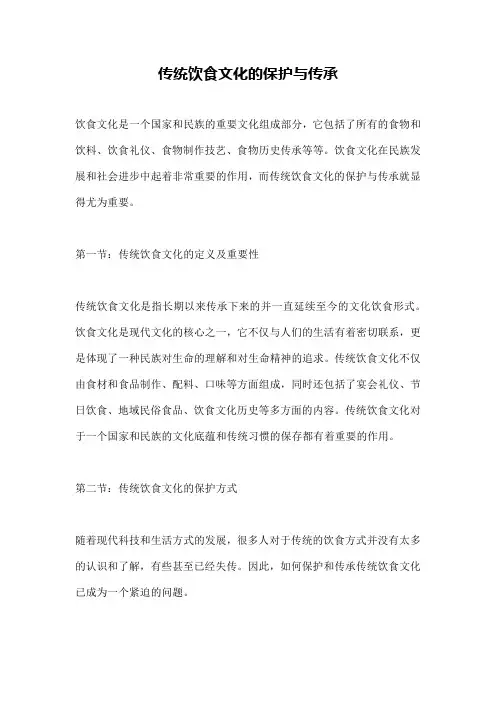 传统饮食文化的保护与传承

饮食文化是一个国家和民族的重要文化组成部分，它包括了所有的食物和饮料、饮食礼仪、食物制作技艺、食物历史传承等等。饮食文化在民族发展和社会进步中起着非常重要的作用，而传统饮食文化的保护与传承就显得尤为重要。

第一节：传统饮食文化的定义及重要性

传统饮食文化是指长期以来传承下来的并一直延续至今的文化饮食形式。饮食文化是现代文化的核心之一，它不仅与人们的生活有着密切联系，更是体现了一种民族对生命的理解和对生命精神的追求。传统饮食文化不仅由食材和食品制作、配料、口味等方面组成，同时还包括了宴会礼仪、节日饮食、地域民俗食品、饮食文化历史等多方面的内容。传统饮食文化对于一个国家和民族的文化底蕴和传统习惯的保存都有着重要的作用。

第二节：传统饮食文化的保护方式

随着现代科技和生活方式的发展，很多人对于传统的饮食方式并没有太多的认识和了解，有些甚至已经失传。因此，如何保护和传承传统饮食文化已成为一个紧迫的问题。